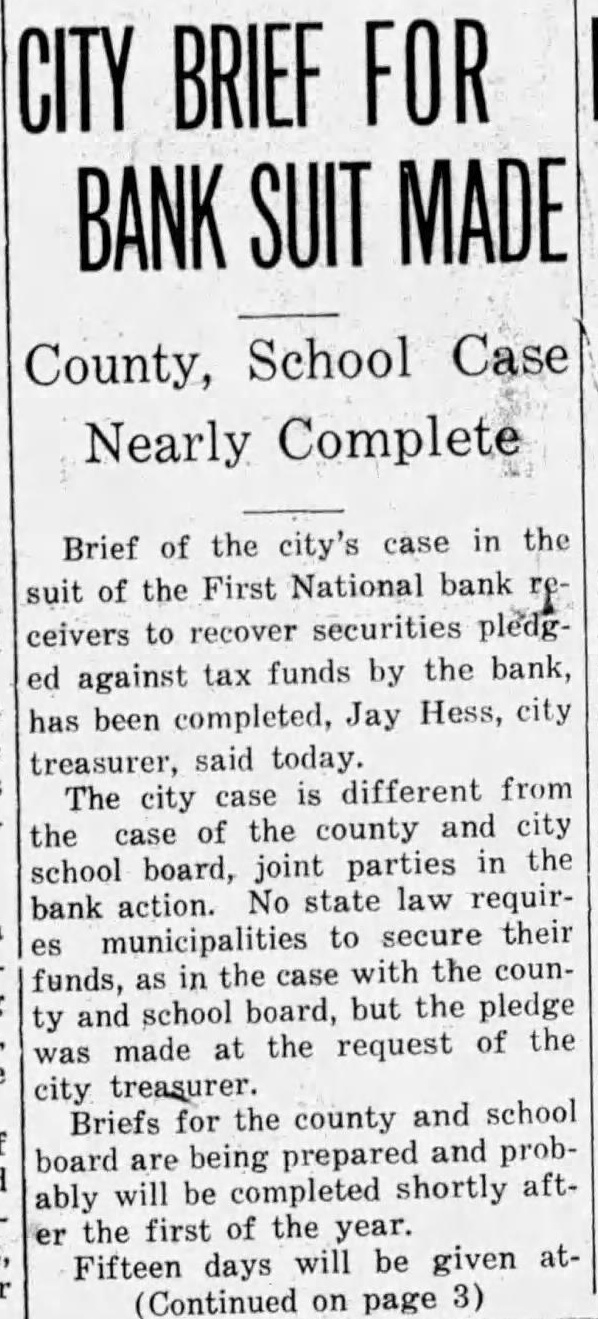 CITY BRIEF FOR BANK SUIT MADE

County, School Case Nearly Complete

Brief of the city's case in the suit of the First National bank receivers to recover securities pledged against tax funds by the bank, has been completed, Jay Hess, city treasurer, said today.

The city case is different from the case of the county and city school board, joint parties in the bank action. No state law requires municipalities to secure their funds, as in the case with the county and school board, but the pledge was made at the request of the city treasurer.

Briefs for the county and school board are being prepared and probably will be completed shortly after the first of the year.

Fifteen days will be given at-
(Continued on page 3)